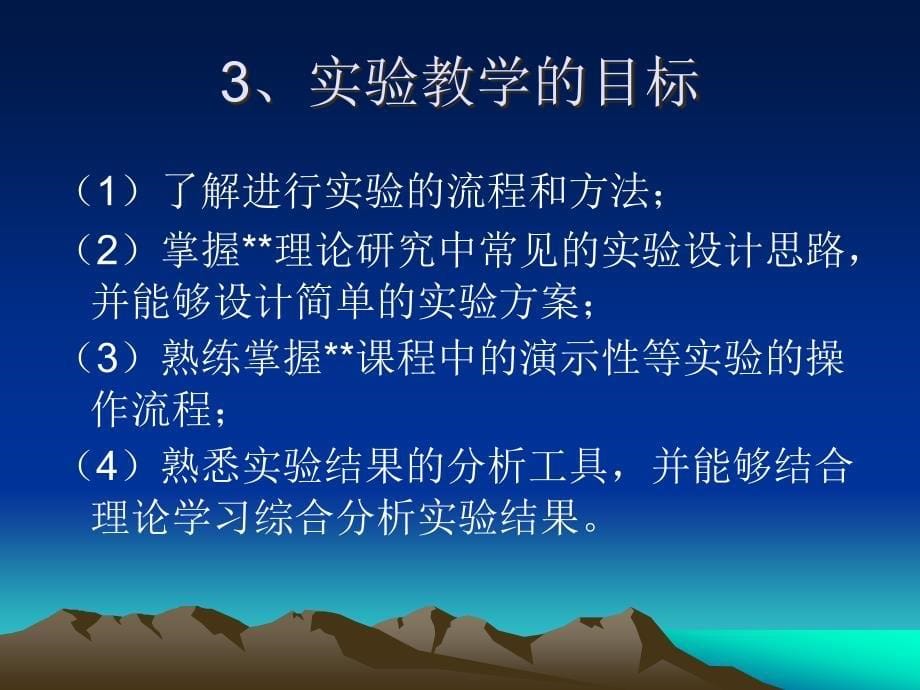 3、实验教学的目标

（1）了解进行实验的流程和方法；

（2）掌握**理论研究中常见的实验设计思路，并能够设计简单的实验方案；

（3）熟练掌握**课程中的演示性等实验的操作流程；

（4）熟悉实验结果的分析工具，并能够结合理论学习综合分析实验结果。